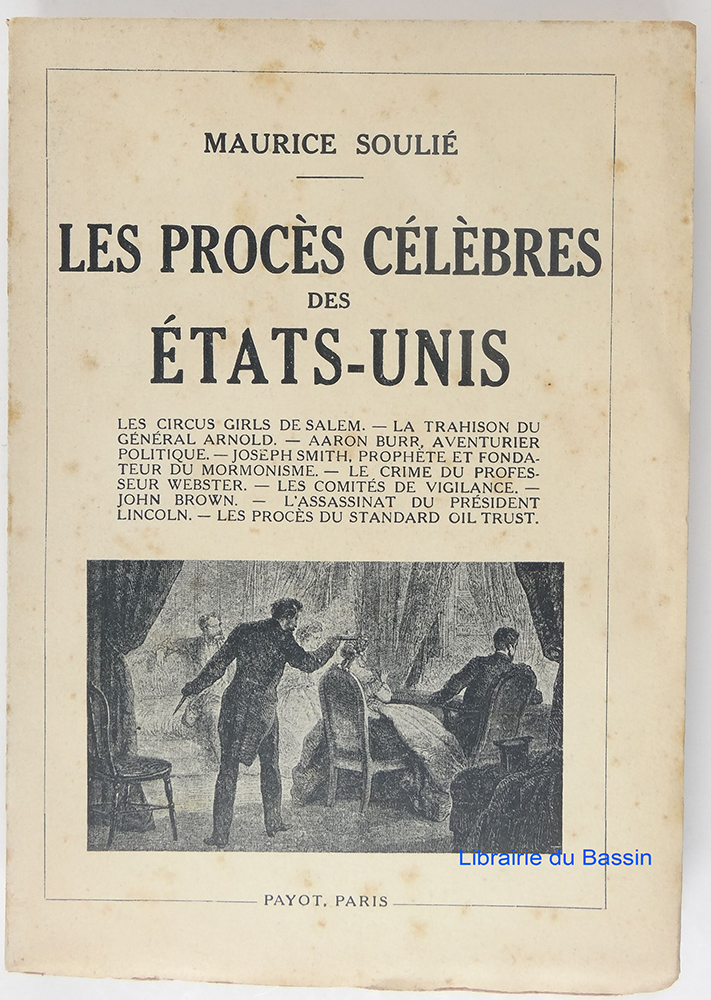 MAURICE SOULIÉ

LES PROCÈS CÉLÈBRES DES ÉTATS-UNIS

LES CIRCUS GIRLS DE SALEM. — LA TRAHISON DU GÉNÉRAL ARNOLD. — AARON BURR, AVENTURIER POLITIQUE. — JOSEPH SMITH, PROPHÈTE ET FONDATEUR DU MORMONISME. — LE CRIME DU PROFESSEUR WEBSTER. — LES COMITÉS DE VIGILANCE. — JOHN BROWN. — L'ASSASSINAT DU PRÉSIDENT LINCOLN. — LES PROCÈS DU STANDARD OIL TRUST.

Librairie du Bassin

PAYOT, PARIS